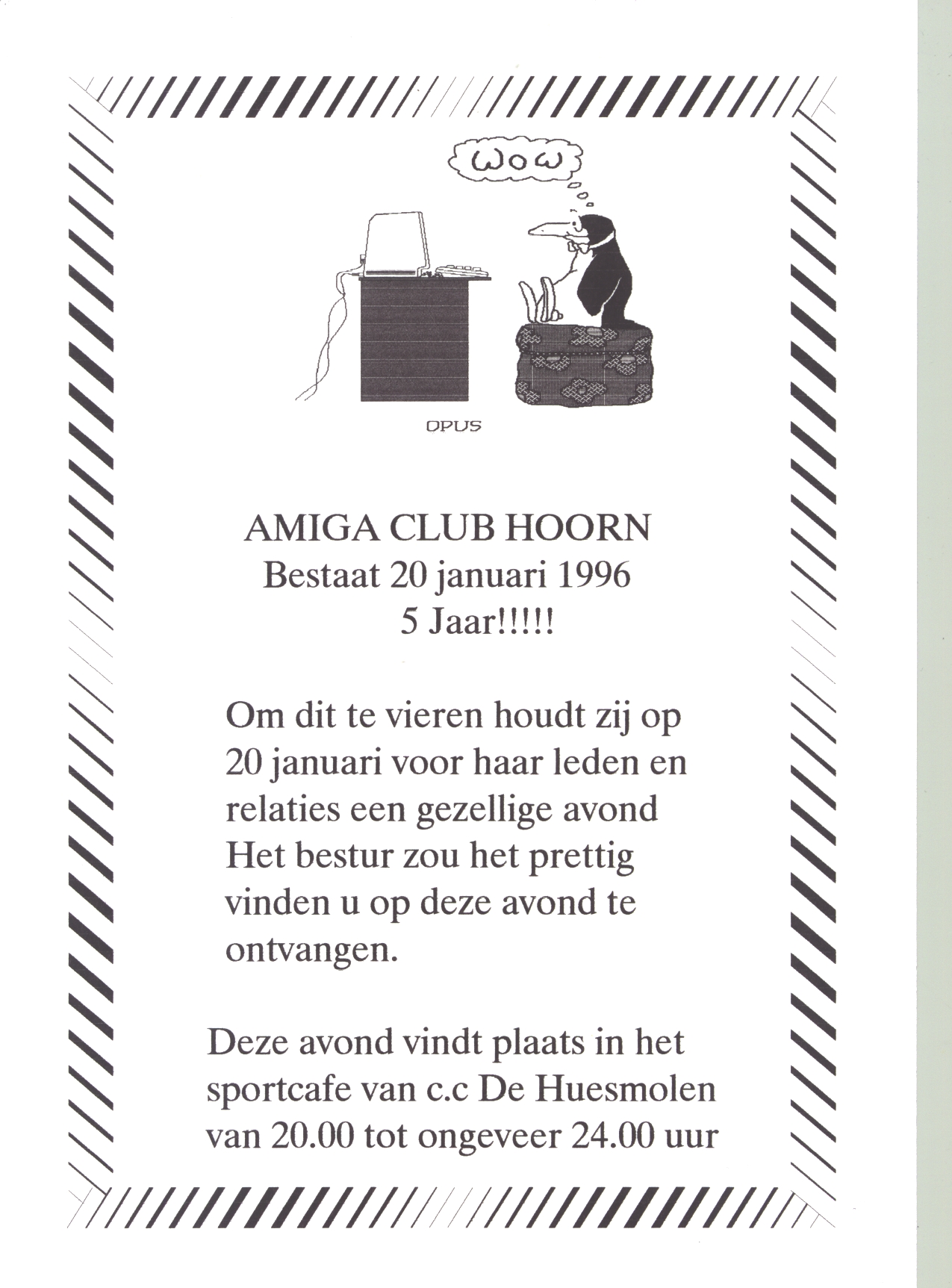 WOW

OPUS

AMIGA CLUB HOORN
Bestaat 20 januari 1996
5 Jaar!!!!!

Om dit te vieren houdt zij op 20 januari voor haar leden en relaties een gezellige avond Het bestur zou het prettig vinden u op deze avond te ontvangen.

Deze avond vindt plaats in het sportcafe van c.c De Huesmolen van 20.00 tot ongeveer 24.00 uur